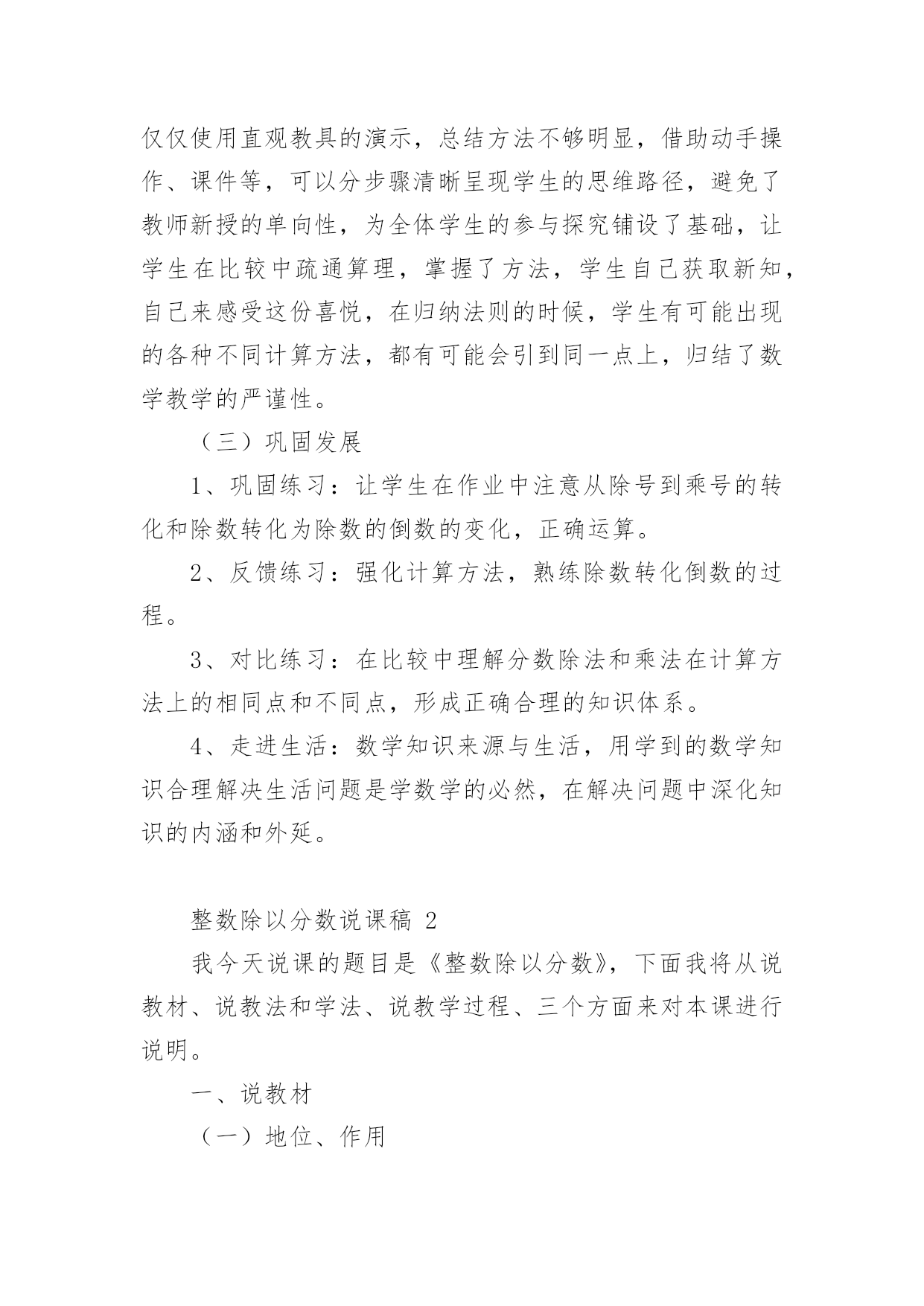 仅仅使用直观教具的演示，总结方法不够明显，借助动手操作、课件等，可以分步骤清晰呈现学生的思维路径，避免了教师新授的单向性，为全体学生的参与探究铺设了基础，让学生在比较中疏通算理，掌握了方法，学生自己获取新知，自己来感受这份喜悦，在归纳法则的时候，学生有可能出现的各种不同计算方法，都有可能会引到同一点上，归结了数学教学的严谨性。

（三）巩固发展

1、巩固练习：让学生在作业中注意从除号到乘号的转化和除数转化为除数的倒数的变化，正确运算。

2、反馈练习：强化计算方法，熟练除数转化倒数的过程。

3、对比练习：在比较中理解分数除法和乘法在计算方法上的相同点和不同点，形成正确合理的知识体系。

4、走进生活：数学知识来源与生活，用学到的数学知识合理解决生活问题是学数学的必然，在解决问题中深化知识的内涵和外延。

整数除以分数说课稿 2

我今天说课的题目是《整数除以分数》，下面我将从说教材、说教法和学法、说教学过程、三个方面来对本课进行说明。

一、说教材

（一）地位、作用